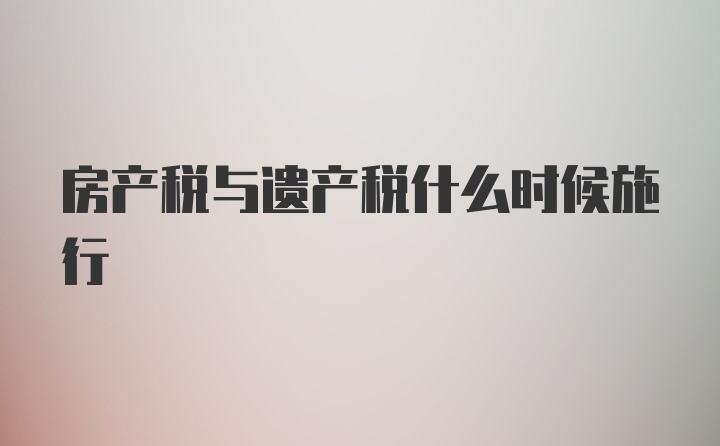 房产税与遗产税什么时候施行